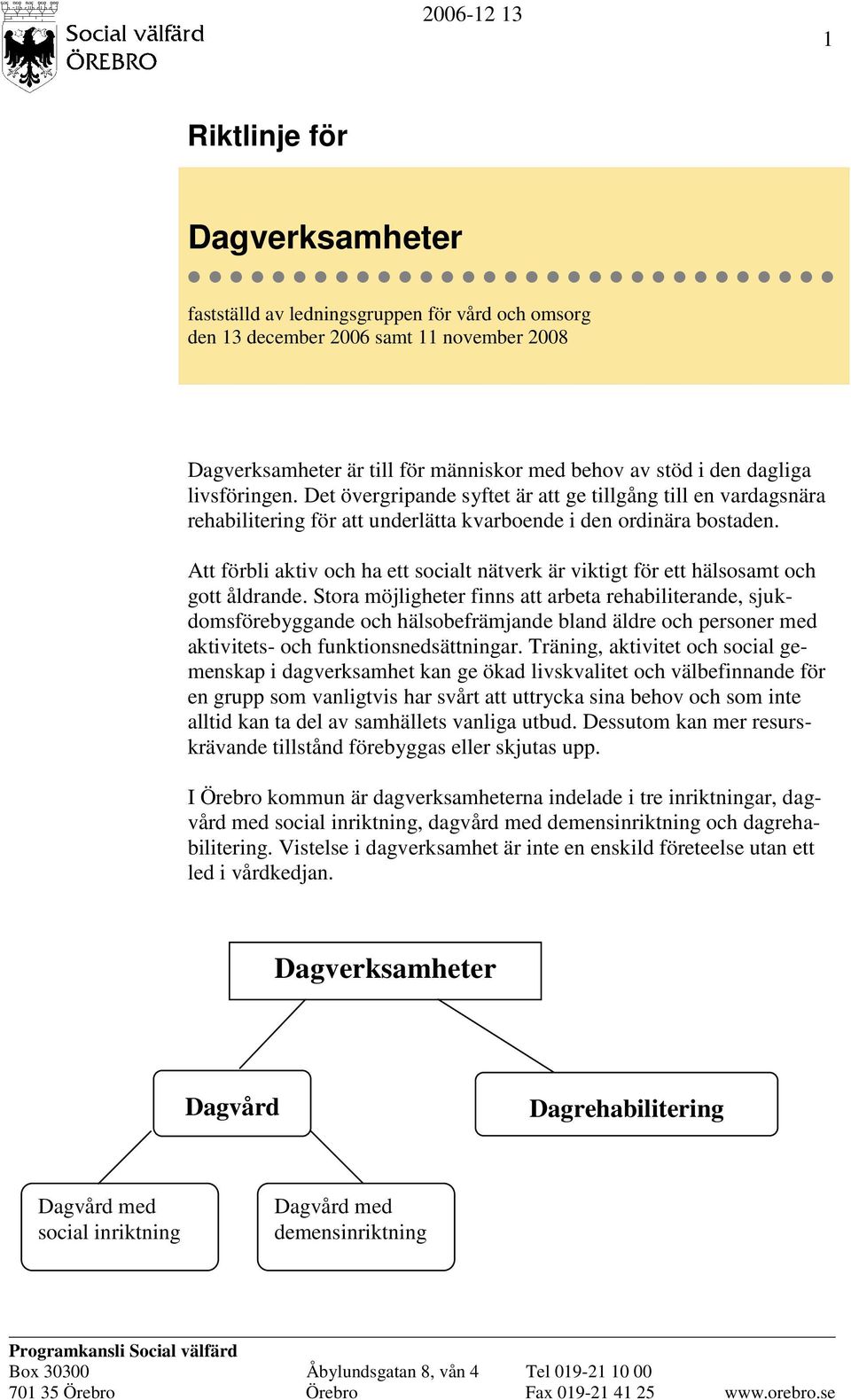 Social välfärd
ÖREBRO

2006-12 13

1

Riktlinje för

Dagverksamheter

fastställd av ledningsgruppen för vård och omsorg den 13 december 2006 samt 11 november 2008

Dagverksamheter är till för människor med behov av stöd i den dagliga livsföringen. Det övergripande syftet är att ge tillgång till en vardagsnära rehabilitering för att underlätta kvarboende i den ordinära bostaden.

Att förbli aktiv och ha ett socialt nätverk är viktigt för ett hälsosamt och gott åldrande. Stora möjligheter finns att arbeta rehabiliterande, sjukdomsförebyggande och hälsobefrämjande bland äldre och personer med aktivitets- och funktionsnedsättningar. Träning, aktivitet och social gemenskap i dagverksamhet kan ge ökad livskvalitet och välbefinnande för en grupp som vanligtvis har svårt att uttrycka sina behov och som inte alltid kan ta del av samhällets vanliga utbud. Dessutom kan mer resurskrävande tillstånd förebyggas eller skjutas upp.

I Örebro kommun är dagverksamheterna indelade i tre inriktningar, dagvård med social inriktning, dagvård med demensinriktning och dagrehabilitering. Vistelse i dagverksamhet är inte en enskild företeelse utan ett led i vårdkedjan.

Dagverksamheter

Dagvård

Dagrehabilitering

Dagvård med social inriktning

Dagvård med demensinriktning

Programkansli Social välfärd
Box 30300
701 35 Örebro
Åbylundsgatan 8, vån 4
Örebro
Tel 019-21 10 00
Fax 019-21 41 25
www.orebro.se